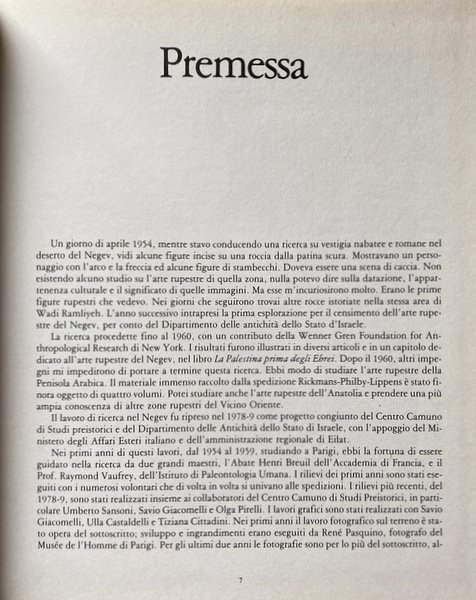 Premessa

Un giorno di aprile 1954, mentre stavo conducendo una ricerca su vestigia nabatee e romane nel deserto del Negev, vidi alcune figure incise su una roccia dalla patina scura. Mostravano un personaggio con l'arco e la freccia ed alcune figure di stambecchi. Doveva essere una scena di caccia. Non esistendo alcuno studio su l'arte rupestre di quella zona, nulla potevo dire sulla datazione, l'appartenenza culturale e il significato di quelle immagini. Ma esse m'incuriosirono molto. Erano le prime figure rupestri che vedevo. Nei giorni che seguirono trovai altre rocce istoriate nella stessa area di Wadi Ramliyeh. L'anno successivo intrapresi la prima esplorazione per il censimento dell'arte rupestre del Negev, per conto del Dipartimento delle antichità dello Stato d'Israele.

La ricerca procedette fino al 1960, con un contributo della Wenner Gren Foundation for Anthropological Research di New York. I risultati furono illustrati in diversi articoli e in un capitolo dedicato all'arte rupestre del Negev, nel libro La Palestina prima degli Ebrei. Dopo il 1960, altri impegni mi impedirono di portare a termine questa ricerca. Ebbi modo di studiare l'arte rupestre della Penisola Arabica. Il materiale immenso raccolto dalla spedizione Rickmans-Philby-Lippens è stato finora oggetto di quattro volumi. Potei studiare anche l'arte rupestre dell'Anatolia e prendere una più ampia conoscenza di altre zone rupestri del Vicino Oriente.

Il lavoro di ricerca nel Negev fu ripreso nel 1978-9 come progetto congiunto del Centro Camuno di Studi preistorici e del Dipartimento delle Antichità dello Stato di Israele, con l'appoggio del Ministero degli Affari Esteri italiano e dell'amministrazione regionale di Eilat.

Nei primi anni di questi lavori, dal 1954 al 1959, studiando a Parigi, ebbi la fortuna di essere guidato nella ricerca da due grandi maestri, l'Abate Henri Breuil dell'Accademia di Francia, e il Prof. Raymond Vaufrey, dell'Istituto di Paleontologia Umana. I rilievi dei primi anni sono stati eseguiti con i numerosi volontari che di volta in volta si univano alle spedizioni. I rilievi più recenti, del 1978-9, sono stati realizzati insieme ai collaboratori del Centro Camuno di Studi Preistorici, in particolare Umberto Sansoni, Savio Giacomelli e Olga Pirelli. I lavori grafici sono stati realizzati con Savio Giacomelli, Ulla Castaldelli e Tiziana Cittadini. Nei primi anni il lavoro fotografico sul terreno è stato opera del sottoscritto; sviluppo e ingrandimenti erano eseguiti da René Pasquino, fotografo del Musée de l'Homme di Parigi. Per gli ultimi due anni le fotografie sono per lo più del sottoscritto, al-

7